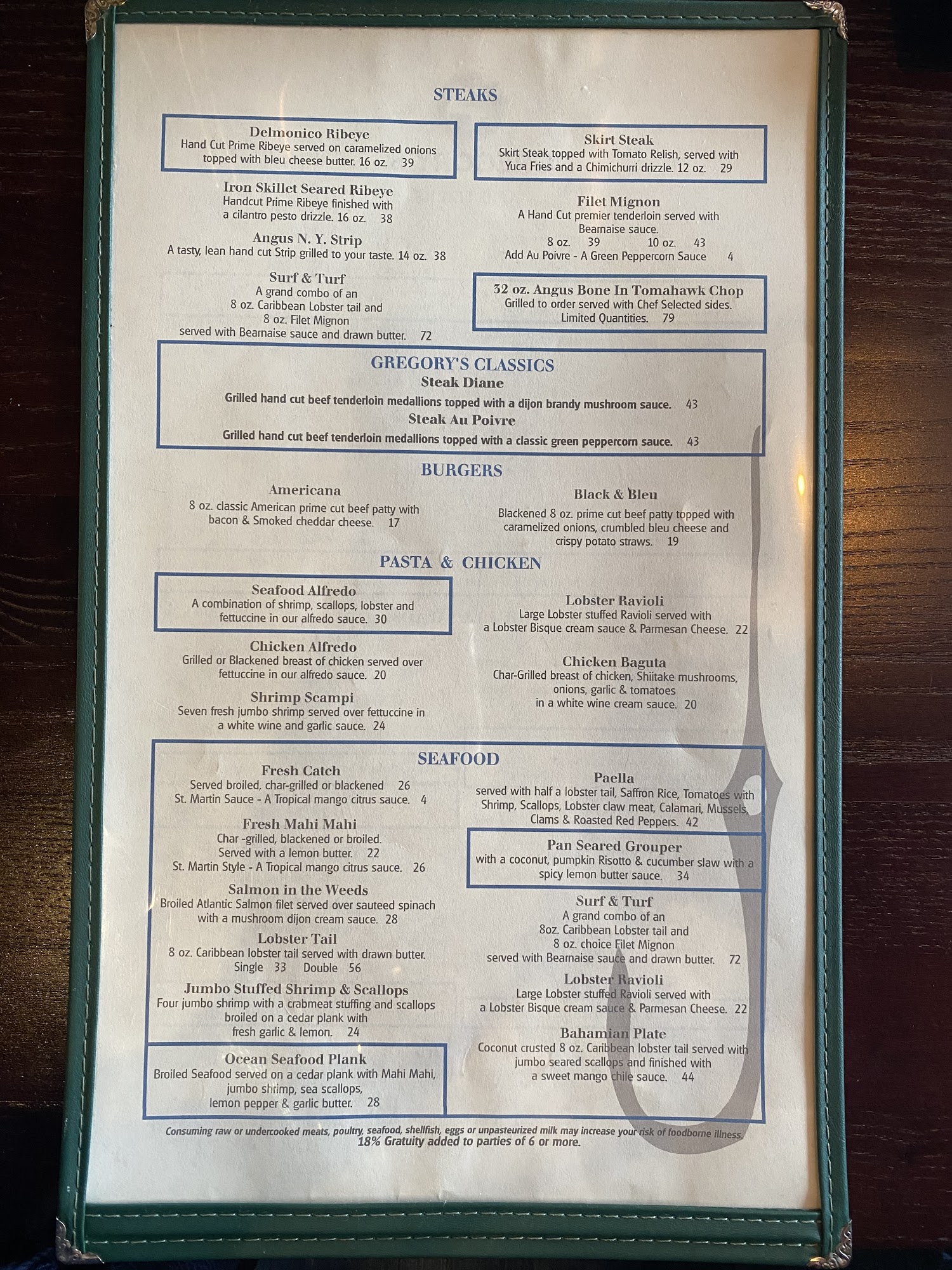 STEAKS

Delmonico Ribeye
Hand Cut Prime Ribeye served on caramelized onions topped with bleu cheese butter. 16 oz. 39

Iron Skillet Seared Ribeye
Handcut Prime Ribeye finished with a cilantro pesto drizzle. 16 oz. 38

Angus N. Y. Strip
A tasty, lean hand cut Strip grilled to your taste. 14 oz. 38

Surf & Turf
A grand combo of an 8 oz. Caribbean Lobster tail and 8 oz. Filet Mignon served with Bearnaise sauce and drawn butter. 72

Skirt Steak
Skirt Steak topped with Tomato Relish, served with Yuca Fries and a Chimichurri drizzle. 12 oz. 29

Filet Mignon
A Hand Cut premier tenderloin served with Bearnaise sauce.
8 oz. 39 10 oz. 43
Add Au Poivre - A Green Peppercorn Sauce 4

32 oz. Angus Bone In Tomahawk Chop
Grilled to order served with Chef Selected sides.
Limited Quantities. 79

GREGORY'S CLASSICS
Steak Diane
Grilled hand cut beef tenderloin medallions topped with a dijon brandy mushroom sauce. 43
Steak Au Poivre
Grilled hand cut beef tenderloin medallions topped with a classic green peppercorn sauce. 43

BURGERS

Americana
8 oz. classic American prime cut beef patty with bacon & Smoked cheddar cheese. 17

Black & Bleu
Blackened 8 oz. prime cut beef patty topped with caramelized onions, crumbled bleu cheese and crispy potato straws. 19

PASTA & CHICKEN

Seafood Alfredo
A combination of shrimp, scallops, lobster and fettuccine in our alfredo sauce. 30

Chicken Alfredo
Grilled or Blackened breast of chicken served over fettuccine in our alfredo sauce. 20

Shrimp Scampi
Seven fresh jumbo shrimp served over fettuccine in a white wine and garlic sauce. 24

Lobster Ravioli
Large Lobster stuffed Ravioli served with a Lobster Bisque cream sauce & Parmesan Cheese. 22

Chicken Baguta
Char-Grilled breast of chicken, Shiitake mushrooms, onions, garlic & tomatoes in a white wine cream sauce. 20

SEAFOOD

Fresh Catch
Served broiled, char-grilled or blackened 26
St. Martin Sauce - A Tropical mango citrus sauce. 4

Fresh Mahi Mahi
Char -grilled, blackened or broiled.
Served with a lemon butter. 22
St. Martin Style - A Tropical mango citrus sauce. 26

Salmon in the Weeds
Broiled Atlantic Salmon filet served over sauteed spinach with a mushroom dijon cream sauce. 28

Lobster Tail
8 oz. Caribbean lobster tail served with drawn butter.
Single 33 Double 56

Jumbo Stuffed Shrimp & Scallops
Four jumbo shrimp with a crabmeat stuffing and scallops broiled on a cedar plank with fresh garlic & lemon. 24

Ocean Seafood Plank
Broiled Seafood served on a cedar plank with Mahi Mahi, jumbo shrimp, sea scallops, lemon pepper & garlic butter. 28

Paella
served with half a lobster tail, Saffron Rice, Tomatoes with Shrimp, Scallops, Lobster claw meat, Calamari, Mussels, Clams & Roasted Red Peppers. 42

Pan Seared Grouper
with a coconut, pumpkin Risotto & cucumber slaw with a spicy lemon butter sauce. 34

Surf & Turf
A grand combo of an 8oz. Caribbean Lobster tail and 8 oz. choice Filet Mignon served with Bearnaise sauce and drawn butter. 72

Lobster Ravioli
Large Lobster stuffed Ravioli served with a Lobster Bisque cream sauce & Parmesan Cheese. 22

Bahamian Plate
Coconut crusted 8 oz. Caribbean lobster tail served with jumbo seared scallops and finished with a sweet mango chile sauce. 44

Consuming raw or undercooked meats, poultry, seafood, shellfish, eggs or unpasteurized milk may increase your risk of foodborne illness.
18% Gratuity added to parties of 6 or more.